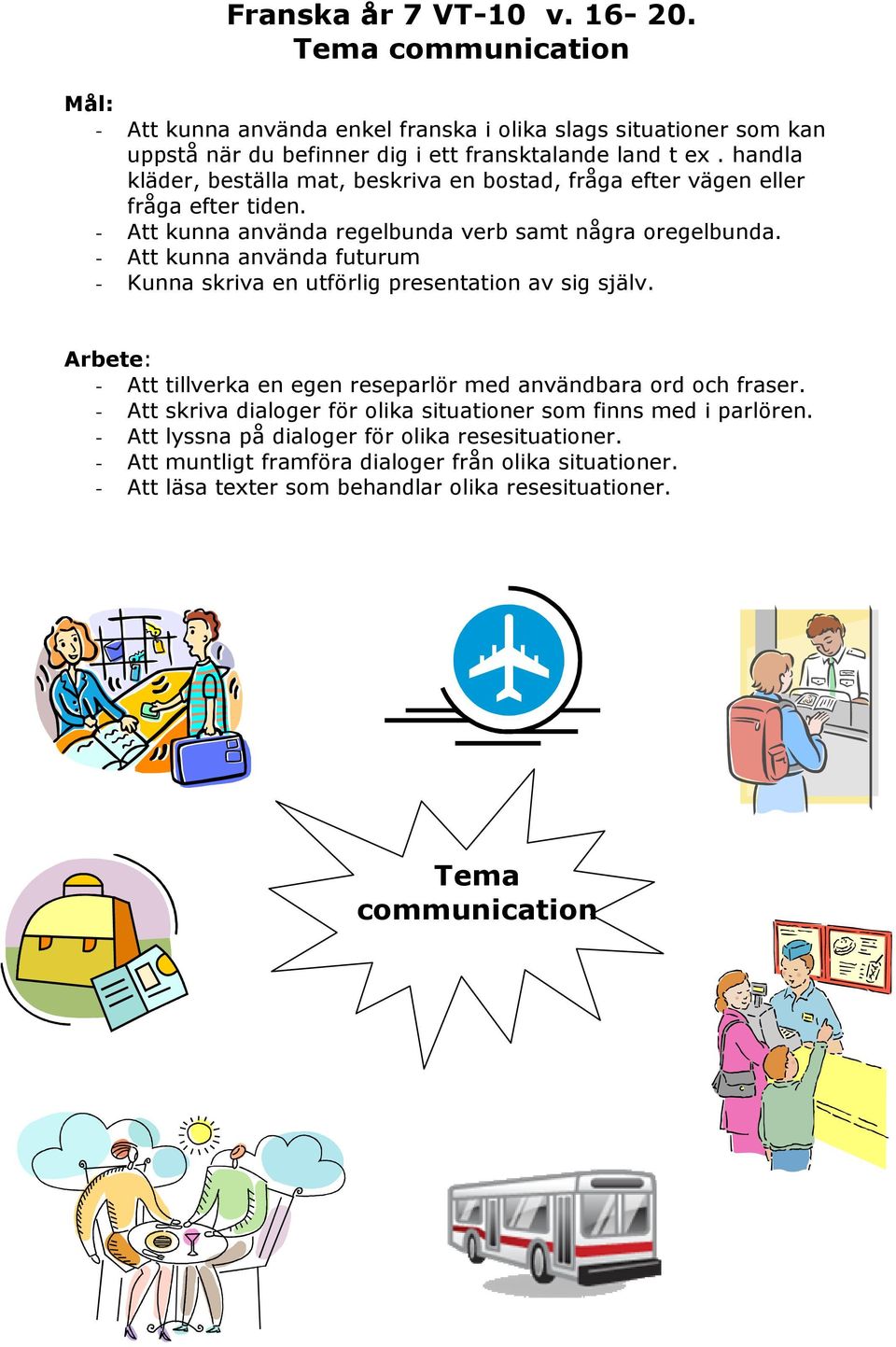 Franska år 7 VT-10 v. 16- 20.
Tema communication

Mål:
- Att kunna använda enkel franska i olika slags situationer som kan uppstå när du befinner dig i ett fransktalande land t ex . handla kläder, beställa mat, beskriva en bostad, fråga efter vägen eller fråga efter tiden.
- Att kunna använda regelbunda verb samt några oregelbunda.
- Att kunna använda futurum
- Kunna skriva en utförlig presentation av sig själv.

Arbete:
- Att tillverka en egen reseparlör med användbara ord och fraser.
- Att skriva dialoger för olika situationer som finns med i parlören.
- Att lyssna på dialoger för olika resesituationer.
- Att muntligt framföra dialoger från olika situationer.
- Att läsa texter som behandlar olika resesituationer.

Tema communication